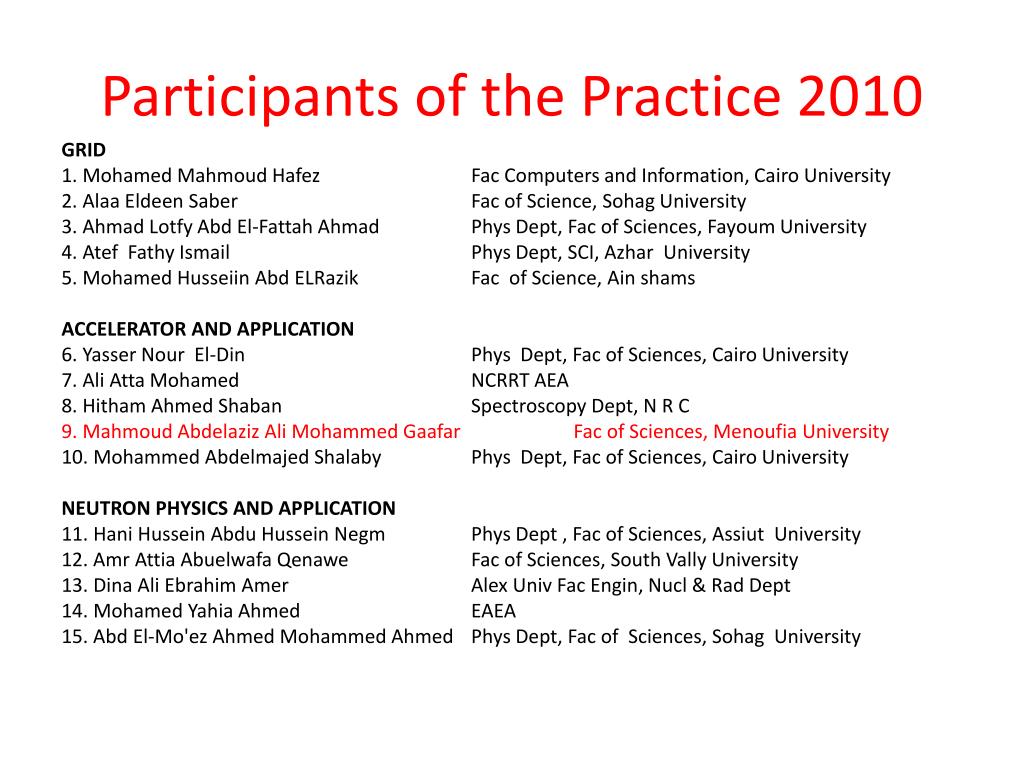 Participants of the Practice 2010

GRID
1. Mohamed Mahmoud Hafez Fac Computers and Information, Cairo University
2. Alaa Eldeen Saber Fac of Science, Sohag University
3. Ahmad Lotfy Abd El-Fattah Ahmad Phys Dept, Fac of Sciences, Fayoum University
4. Atef Fathy Ismail Phys Dept, SCI, Azhar University
5. Mohamed Husseiin Abd ELRazik Fac of Science, Ain shams

ACCELERATOR AND APPLICATION
6. Yasser Nour El-Din Phys Dept, Fac of Sciences, Cairo University
7. Ali Atta Mohamed NCRRT AEA
8. Hitham Ahmed Shaban Spectroscopy Dept, N R C
9. Mahmoud Abdelaziz Ali Mohammed Gaafar Fac of Sciences, Menoufia University
10. Mohammed Abdelmajed Shalaby Phys Dept, Fac of Sciences, Cairo University

NEUTRON PHYSICS AND APPLICATION
11. Hani Hussein Abdu Hussein Negm Phys Dept , Fac of Sciences, Assiut University
12. Amr Attia Abuelwafa Qenawe Fac of Sciences, South Vally University
13. Dina Ali Ebrahim Amer Alex Univ Fac Engin, Nucl & Rad Dept
14. Mohamed Yahia Ahmed EAEA
15. Abd El-Mo'ez Ahmed Mohammed Ahmed Phys Dept, Fac of Sciences, Sohag University